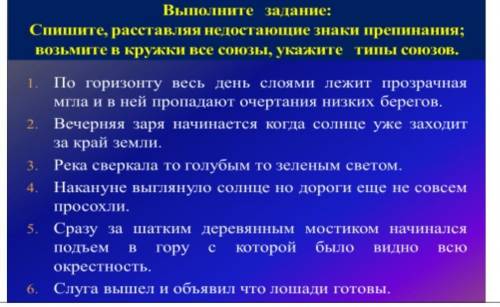 Выполните задание:
Спишите, расставляя недостающие знаки препинания; возьмите в кружки все союзы, укажите типы союзов.

1. По горизонту весь день слоями лежит прозрачная мгла и в ней пропадают очертания низких берегов.
2. Вечерняя заря начинается когда солнце уже заходит за край земли.
3. Река сверкала то голубым то зеленым светом.
4. Накануне выглянуло солнце но дороги еще не совсем просохли.
5. Сразу за шатким деревянным мостиком начинался подъем в гору с которой было видно всю окрестность.
6. Слуга вышел и объявил что лошади готовы.